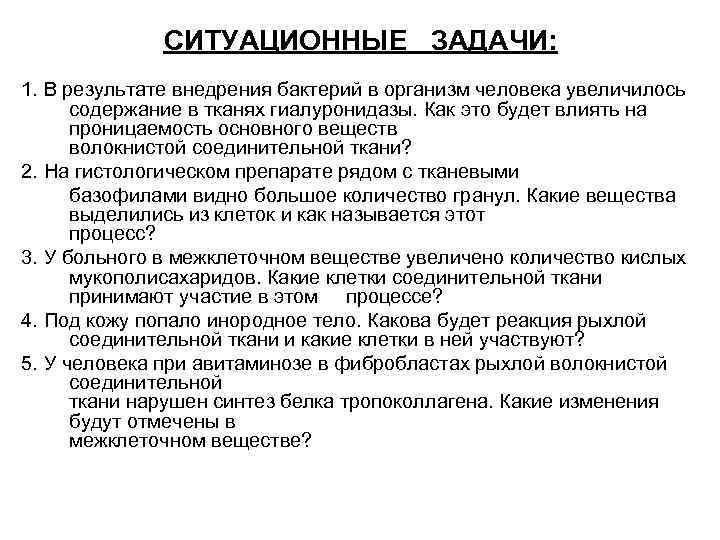 СИТУАЦИОННЫЕ ЗАДАЧИ:

1. В результате внедрения бактерий в организм человека увеличилось содержание в тканях гиалуронидазы. Как это будет влиять на проницаемость основного веществ волокнистой соединительной ткани?

2. На гистологическом препарате рядом с тканевыми базофилами видно большое количество гранул. Какие вещества выделились из клеток и как называется этот процесс?

3. У больного в межклеточном веществе увеличено количество кислых мукополисахаридов. Какие клетки соединительной ткани принимают участие в этом процессе?

4. Под кожу попало инородное тело. Какова будет реакция рыхлой соединительной ткани и какие клетки в ней участвуют?

5. У человека при авитаминозе в фибробластах рыхлой волокнистой соединительной ткани нарушен синтез белка тропоколлагена. Какие изменения будут отмечены в межклеточном веществе?